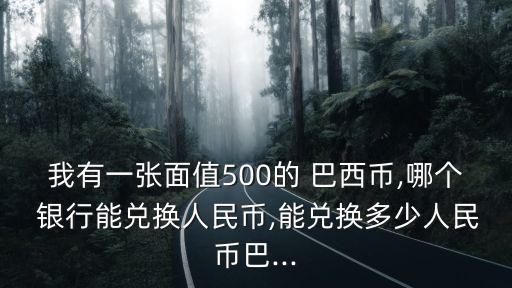 我有一张面值500的 巴西币,哪个银行能兑换人民币,能兑换多少人民币巴...